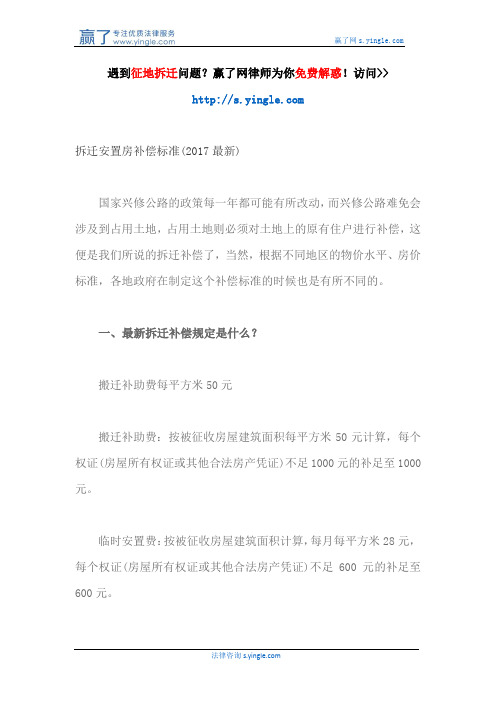 赢了 专注优质法律服务
www.yingle.com

赢了网 s.yingle.com

遇到征地拆迁问题？赢了网律师为你免费解惑！访问>>

http://s.yingle.com

拆迁安置房补偿标准(2017 最新)

国家兴修公路的政策每一年都可能有所改动，而兴修公路难免会涉及到占用土地，占用土地则必须对土地上的原有住户进行补偿，这便是我们所说的拆迁补偿了，当然，根据不同地区的物价水平、房价标准，各地政府在制定这个补偿标准的时候也是有所不同的。

一、最新拆迁补偿规定是什么？

搬迁补助费每平方米 50 元

搬迁补助费：按被征收房屋建筑面积每平方米 50 元计算，每个权证(房屋所有权证或其他合法房产凭证)不足 1000 元的补足至 1000 元。

临时安置费：按被征收房屋建筑面积计算，每月每平方米 28 元，每个权证(房屋所有权证或其他合法房产凭证)不足 600 元的补足至 600 元。

法律咨询 s.yingle.com